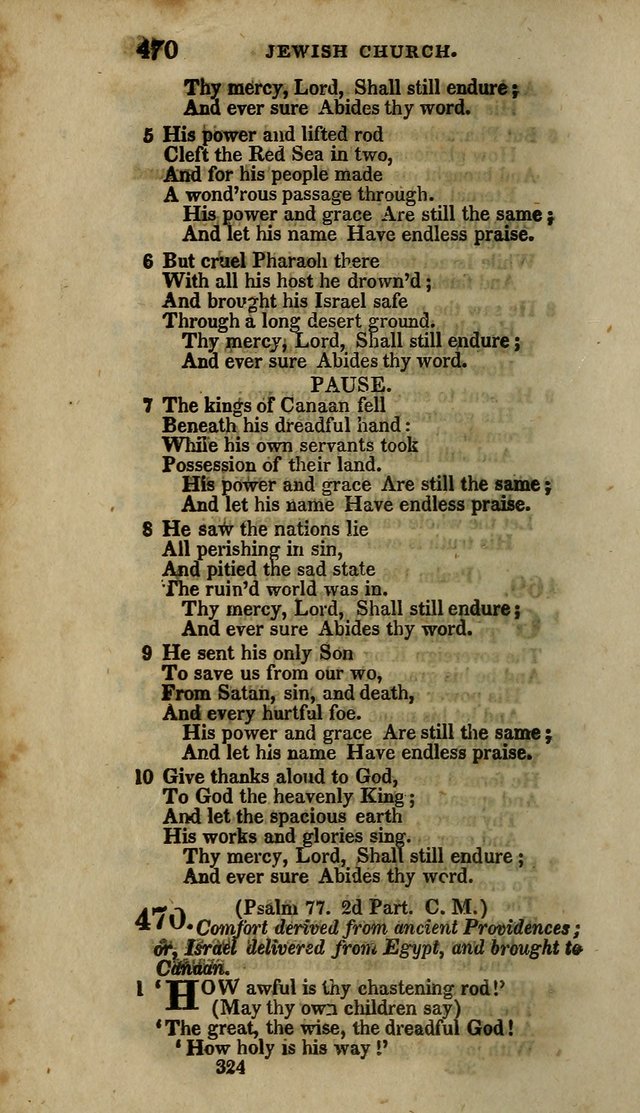 470 JEWISH CHURCH.

Thy mercy, Lord, Shall still endure;
And ever sure Abides thy word.

5 His power and lifted rod
Cleft the Red Sea in two,
And for his people made
A wond'rous passage through.
His power and grace Are still the same;
And let his name Have endless praise.

6 But cruel Pharaoh there
With all his host he drown'd;
And brought his Israel safe
Through a long desert ground.
Thy mercy, Lord, Shall still endure;
And ever sure Abides thy word.

PAUSE.

7 The kings of Canaan fell
Beneath his dreadful hand:
While his own servants took
Possession of their land.
His power and grace Are still the same;
And let his name Have endless praise.

8 He saw the nations lie
All perishing in sin,
And pitied the sad state
The ruin'd world was in.
Thy mercy, Lord, Shall still endure;
And ever sure Abides thy word.

9 He sent his only Son
To save us from our wo,
From Satan, sin, and death,
And every hurtful foe.
His power and grace Are still the same;
And let his name Have endless praise.

10 Give thanks aloud to God,
To God the heavenly King;
And let the spacious earth
His works and glories sing.
Thy mercy, Lord, Shall still endure;
And ever sure Abides thy word.

470. (Psalm 77. 2d Part. C. M.)
Comfort derived from ancient Providences; or, Israel delivered from Egypt, and brought to Canaan.

1 'HOW awful is thy chastening rod!'
(May thy own children say)
'The great, the wise, the dreadful God!
'How holy is his way!'

324